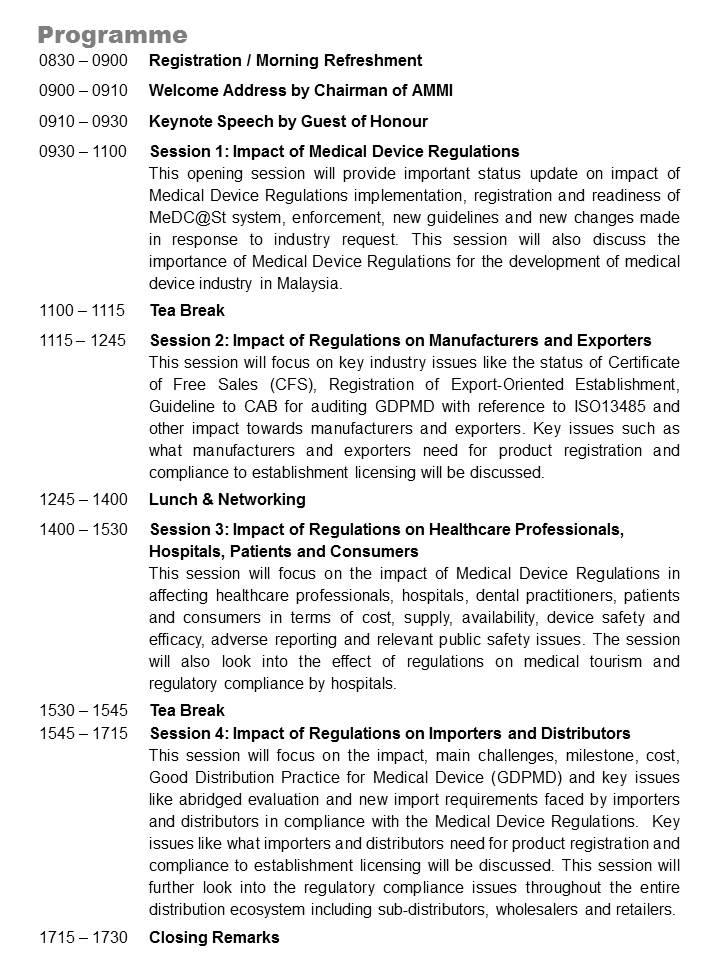 Programme

0830 – 0900 Registration / Morning Refreshment

0900 – 0910 Welcome Address by Chairman of AMMI

0910 – 0930 Keynote Speech by Guest of Honour

0930 – 1100 Session 1: Impact of Medical Device Regulations
This opening session will provide important status update on impact of Medical Device Regulations implementation, registration and readiness of MeDC@St system, enforcement, new guidelines and new changes made in response to industry request. This session will also discuss the importance of Medical Device Regulations for the development of medical device industry in Malaysia.

1100 – 1115 Tea Break

1115 – 1245 Session 2: Impact of Regulations on Manufacturers and Exporters
This session will focus on key industry issues like the status of Certificate of Free Sales (CFS), Registration of Export-Oriented Establishment, Guideline to CAB for auditing GDPMD with reference to ISO13485 and other impact towards manufacturers and exporters. Key issues such as what manufacturers and exporters need for product registration and compliance to establishment licensing will be discussed.

1245 – 1400 Lunch & Networking

1400 – 1530 Session 3: Impact of Regulations on Healthcare Professionals, Hospitals, Patients and Consumers
This session will focus on the impact of Medical Device Regulations in affecting healthcare professionals, hospitals, dental practitioners, patients and consumers in terms of cost, supply, availability, device safety and efficacy, adverse reporting and relevant public safety issues. The session will also look into the effect of regulations on medical tourism and regulatory compliance by hospitals.

1530 – 1545 Tea Break

1545 – 1715 Session 4: Impact of Regulations on Importers and Distributors
This session will focus on the impact, main challenges, milestone, cost, Good Distribution Practice for Medical Device (GDPMD) and key issues like abridged evaluation and new import requirements faced by importers and distributors in compliance with the Medical Device Regulations. Key issues like what importers and distributors need for product registration and compliance to establishment licensing will be discussed. This session will further look into the regulatory compliance issues throughout the entire distribution ecosystem including sub-distributors, wholesalers and retailers.

1715 – 1730 Closing Remarks